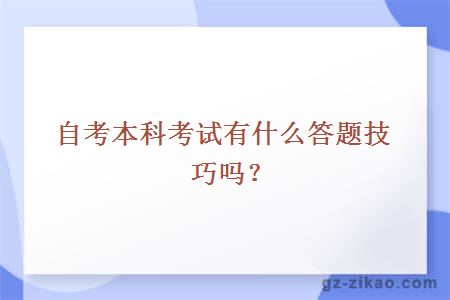 自考本科考试有什么答题技巧吗？

gz-zikao.com